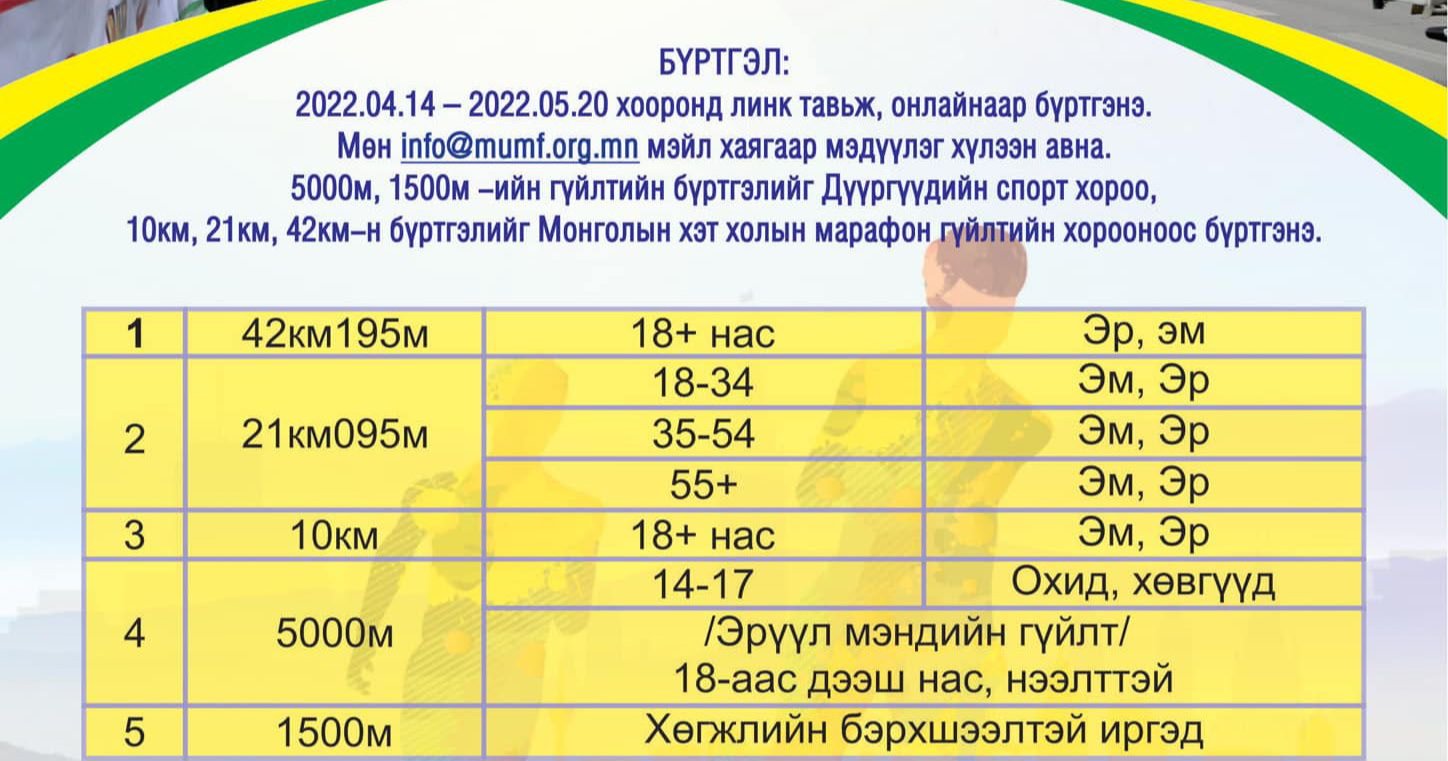 БҮРТГЭЛ:
2022.04.14 – 2022.05.20 хооронд линк тавьж, онлайнаар бүртгэнэ.
Мөн info@mumf.org.mn мэйл хаягаар мэдүүлэг хүлээн авна.
5000м, 1500м –ийн гүйлтийн бүртгэлийг Дүүргүүдийн спорт хороо,
10км, 21км, 42км–н бүртгэлийг Монголын хэт холын марафон гүйлтийн хорооноос бүртгэнэ.

| 1 | 42км195м | 18+ нас | Эр, эм |
|---|---|---|---|
| 2 | 21км095м | 18-34 | Эм, Эр |
| | | 35-54 | Эм, Эр |
| | | 55+ | Эм, Эр |
| 3 | 10км | 18+ нас | Эм, Эр |
| 4 | 5000м | 14-17 | Охид, хөвгүүд |
| | | /Эрүүл мэндийн гүйлт/ 18-аас дээш нас, нээлттэй | |
| 5 | 1500м | Хөгжлийн бэрхшээлтэй иргэд | |